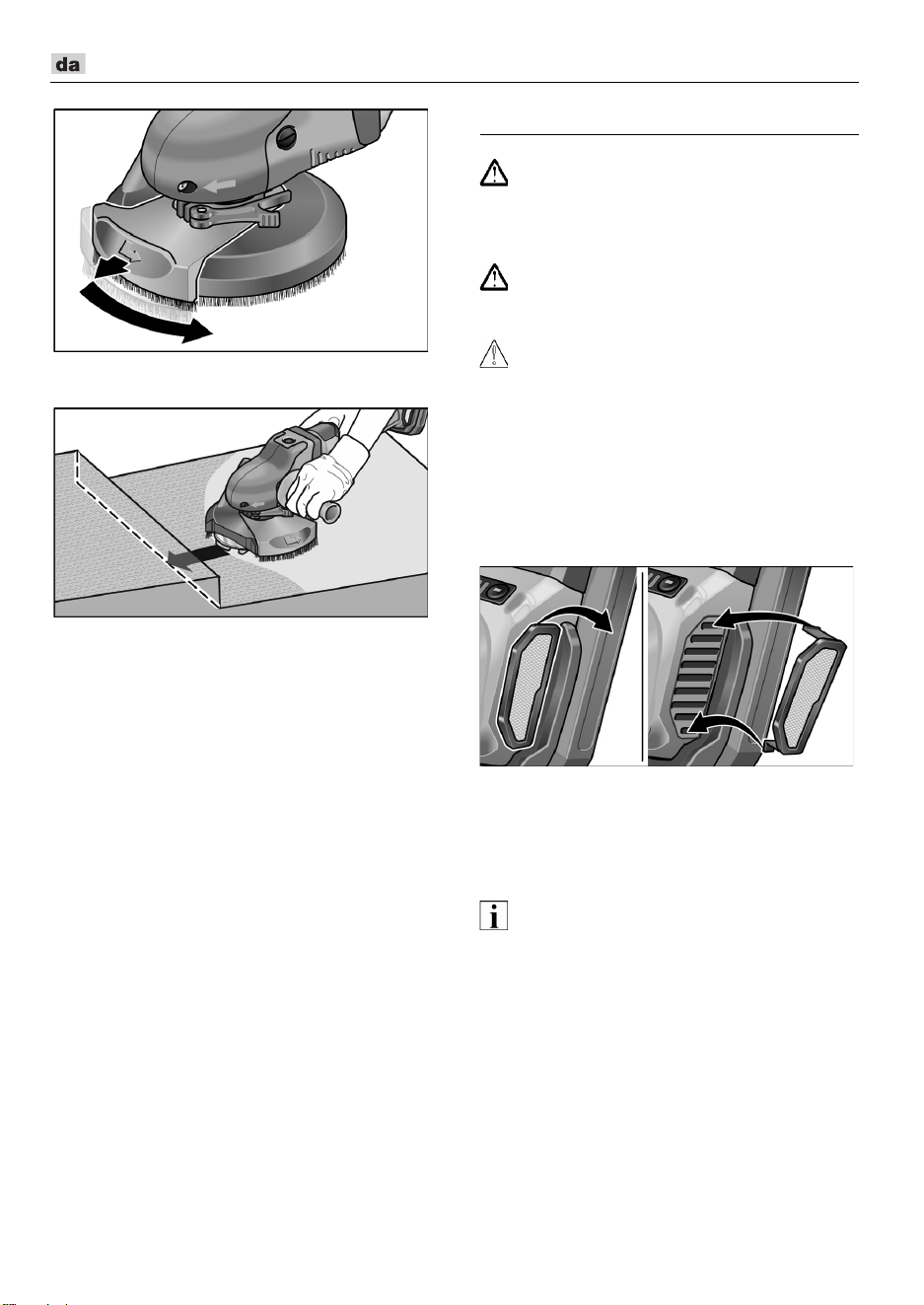 da